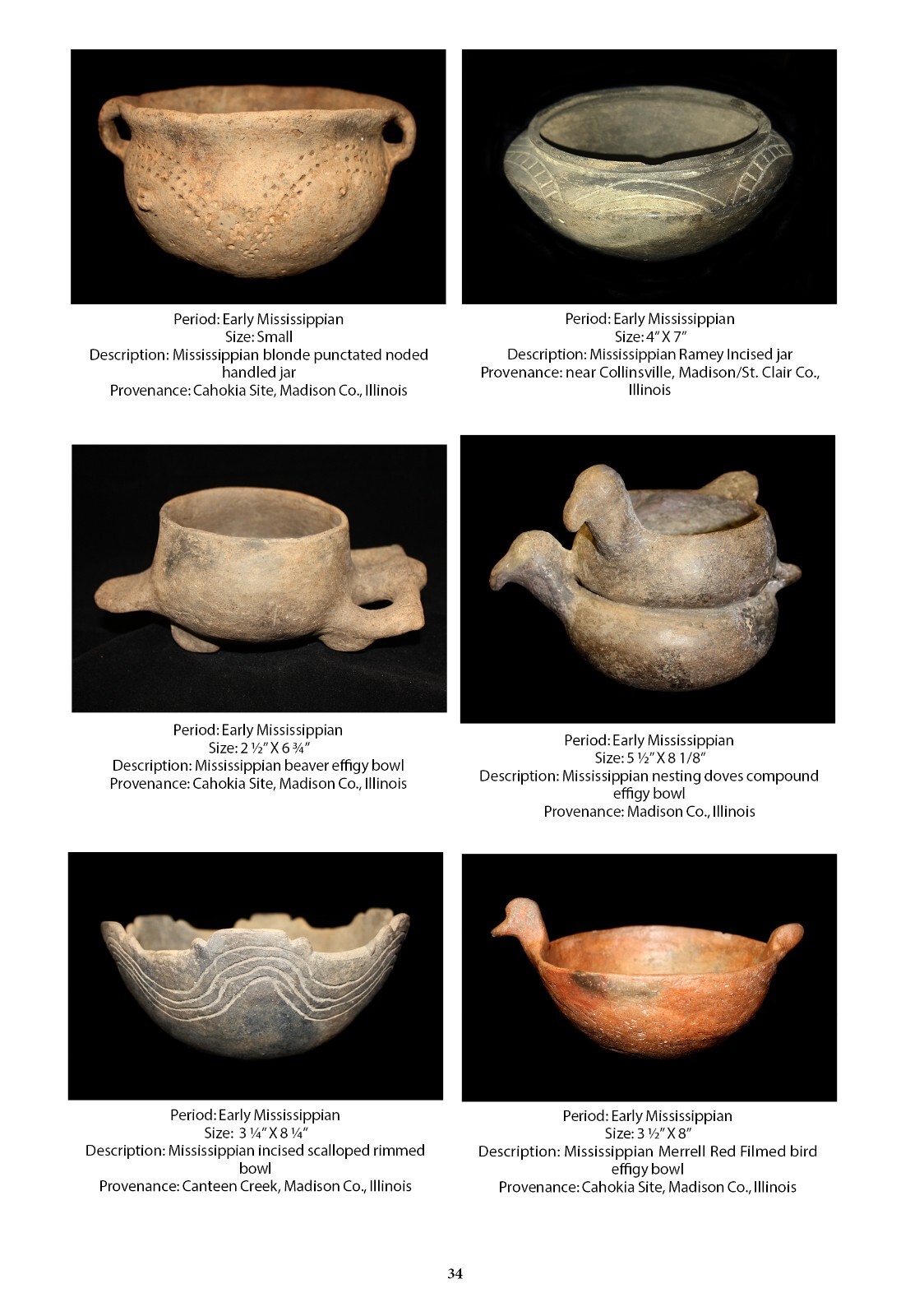 Period: Early Mississippian
Size: Small
Description: Mississippian blonde punctated noded handled jar
Provenance: Cahokia Site, Madison Co., Illinois

Period: Early Mississippian
Size: 4″ X 7″
Description: Mississippian Ramey Incised jar
Provenance: near Collinsville, Madison/St. Clair Co., Illinois

Period: Early Mississippian
Size: 2 ½″ X 6 ¾″
Description: Mississippian beaver effigy bowl
Provenance: Cahokia Site, Madison Co., Illinois

Period: Early Mississippian
Size: 5 ½″ X 8 1/8″
Description: Mississippian nesting doves compound effigy bowl
Provenance: Madison Co., Illinois

Period: Early Mississippian
Size: 3 ¼″ X 8 ¼″
Description: Mississippian incised scalloped rimmed bowl
Provenance: Canteen Creek, Madison Co., Illinois

Period: Early Mississippian
Size: 3 ½″ X 8″
Description: Mississippian Merrell Red Filmed bird effigy bowl
Provenance: Cahokia Site, Madison Co., Illinois

34